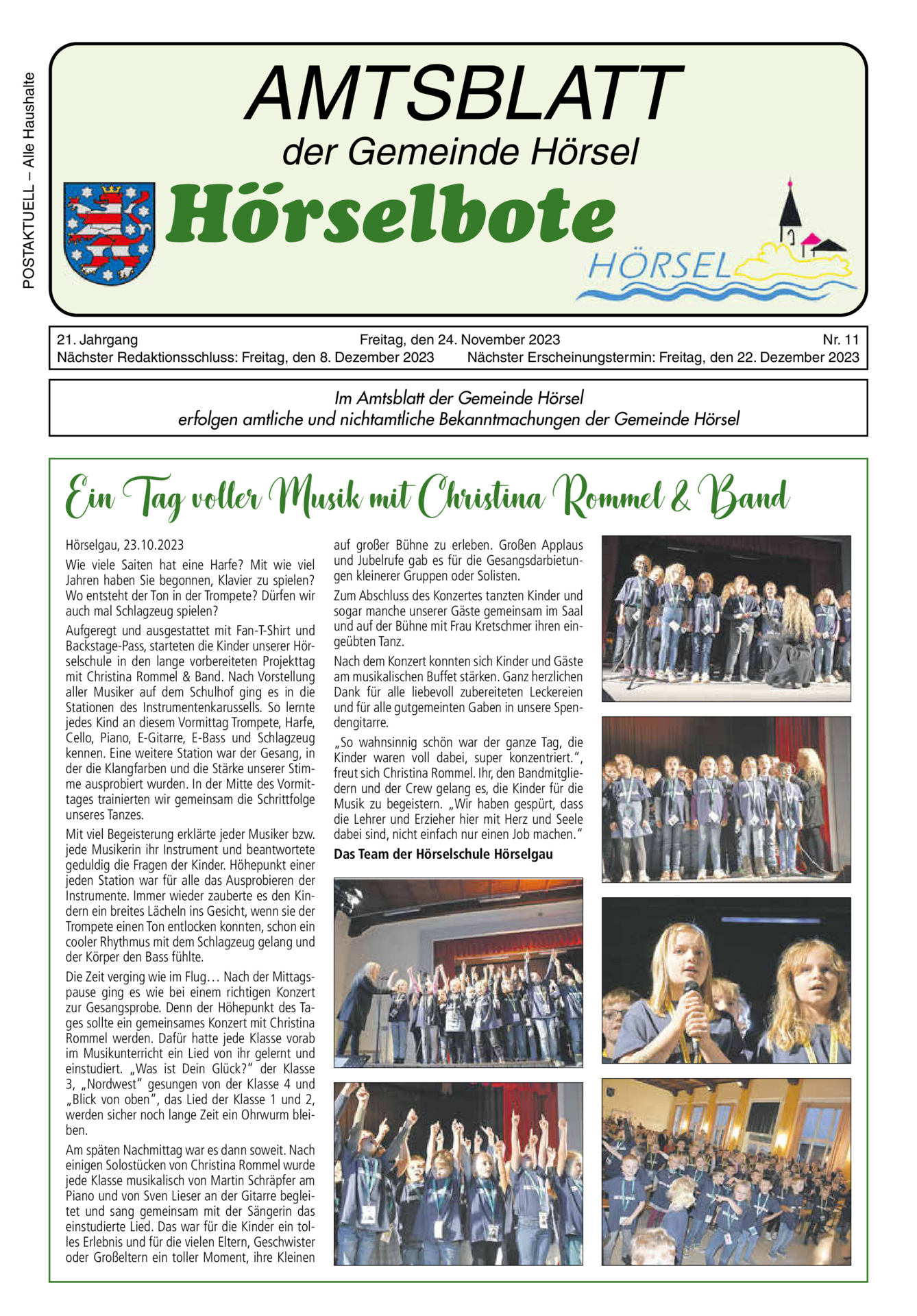 POSTAKTUELL – Alle Haushalte

AMTSBLATT
der Gemeinde Hörsel

Hörselbote

HÖRSEL

21. Jahrgang    Freitag, den 24. November 2023    Nr. 11
Nächster Redaktionsschluss: Freitag, den 8. Dezember 2023    Nächster Erscheinungstermin: Freitag, den 22. Dezember 2023

Im Amtsblatt der Gemeinde Hörsel
erfolgen amtliche und nichtamtliche Bekanntmachungen der Gemeinde Hörsel

Ein Tag voller Musik mit Christina Rommel & Band

Hörselgau, 23.10.2023

Wie viele Saiten hat eine Harfe? Mit wie viel Jahren haben Sie begonnen, Klavier zu spielen? Wo entsteht der Ton in der Trompete? Dürfen wir auch mal Schlagzeug spielen?

Aufgeregt und ausgestattet mit Fan-T-Shirt und Backstage-Pass, starteten die Kinder unserer Hörselschule in den lange vorbereiteten Projekttag mit Christina Rommel & Band. Nach Vorstellung aller Musiker auf dem Schulhof ging es in die Stationen des Instrumentenkarussells. So lernte jedes Kind an diesem Vormittag Trompete, Harfe, Cello, Piano, E-Gitarre, E-Bass und Schlagzeug kennen. Eine weitere Station war der Gesang, in der die Klangfarben und die Stärke unserer Stimme ausprobiert wurden. In der Mitte des Vormittages trainierten wir gemeinsam die Schrittfolge unseres Tanzes.

Mit viel Begeisterung erklärte jeder Musiker bzw. jede Musikerin ihr Instrument und beantwortete geduldig die Fragen der Kinder. Höhepunkt einer jeden Station war für alle das Ausprobieren der Instrumente. Immer wieder zauberte es den Kindern ein breites Lächeln ins Gesicht, wenn sie der Trompete einen Ton entlocken konnten, schon ein cooler Rhythmus mit dem Schlagzeug gelang und der Körper den Bass fühlte.

Die Zeit verging wie im Flug… Nach der Mittagspause ging es wie bei einem richtigen Konzert zur Gesangsprobe. Denn der Höhepunkt des Tages sollte ein gemeinsames Konzert mit Christina Rommel werden. Dafür hatte jede Klasse vorab im Musikunterricht ein Lied von ihr gelernt und einstudiert. „Was ist Dein Glück?“ der Klasse 3, „Nordwest“ gesungen von der Klasse 4 und „Blick von oben“, das Lied der Klasse 1 und 2, werden sicher noch lange Zeit ein Ohrwurm bleiben.

Am späten Nachmittag war es dann soweit. Nach einigen Solostücken von Christina Rommel wurde jede Klasse musikalisch von Martin Schräpfer am Piano und von Sven Lieser an der Gitarre begleitet und sang gemeinsam mit der Sängerin das einstudierte Lied. Das war für die Kinder ein tolles Erlebnis und für die vielen Eltern, Geschwister oder Großeltern ein toller Moment, ihre Kleinen auf großer Bühne zu erleben. Großen Applaus und Jubelrufe gab es für die Gesangsdarbietungen kleinerer Gruppen oder Solisten.

Zum Abschluss des Konzertes tanzten Kinder und sogar manche unserer Gäste gemeinsam im Saal und auf der Bühne mit Frau Kretschmer ihren eingeübten Tanz.

Nach dem Konzert konnten sich Kinder und Gäste am musikalischen Buffet stärken. Ganz herzlichen Dank für alle liebevoll zubereiteten Leckereien und für alle gutgemeinten Gaben in unsere Spendengitarre.

„So wahnsinnig schön war der ganze Tag, die Kinder waren voll dabei, super konzentriert.“, freut sich Christina Rommel. Ihr, den Bandmitgliedern und der Crew gelang es, die Kinder für die Musik zu begeistern. „Wir haben gespürt, dass die Lehrer und Erzieher hier mit Herz und Seele dabei sind, nicht einfach nur einen Job machen.“

Das Team der Hörselschule Hörselgau